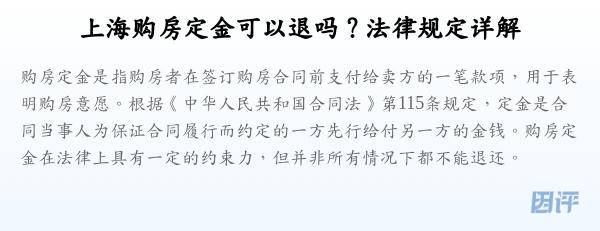 上海购房定金可以退吗？法律规定详解

购房定金是指购房者在签订购房合同前支付给卖方的一笔款项，用于表明购房意愿。根据《中华人民共和国合同法》第115条规定，定金是合同当事人为保证合同履行而约定的一方先行给付另一方的金钱。购房定金在法律上具有一定的约束力，但并非所有情况下都不能退还。

团评